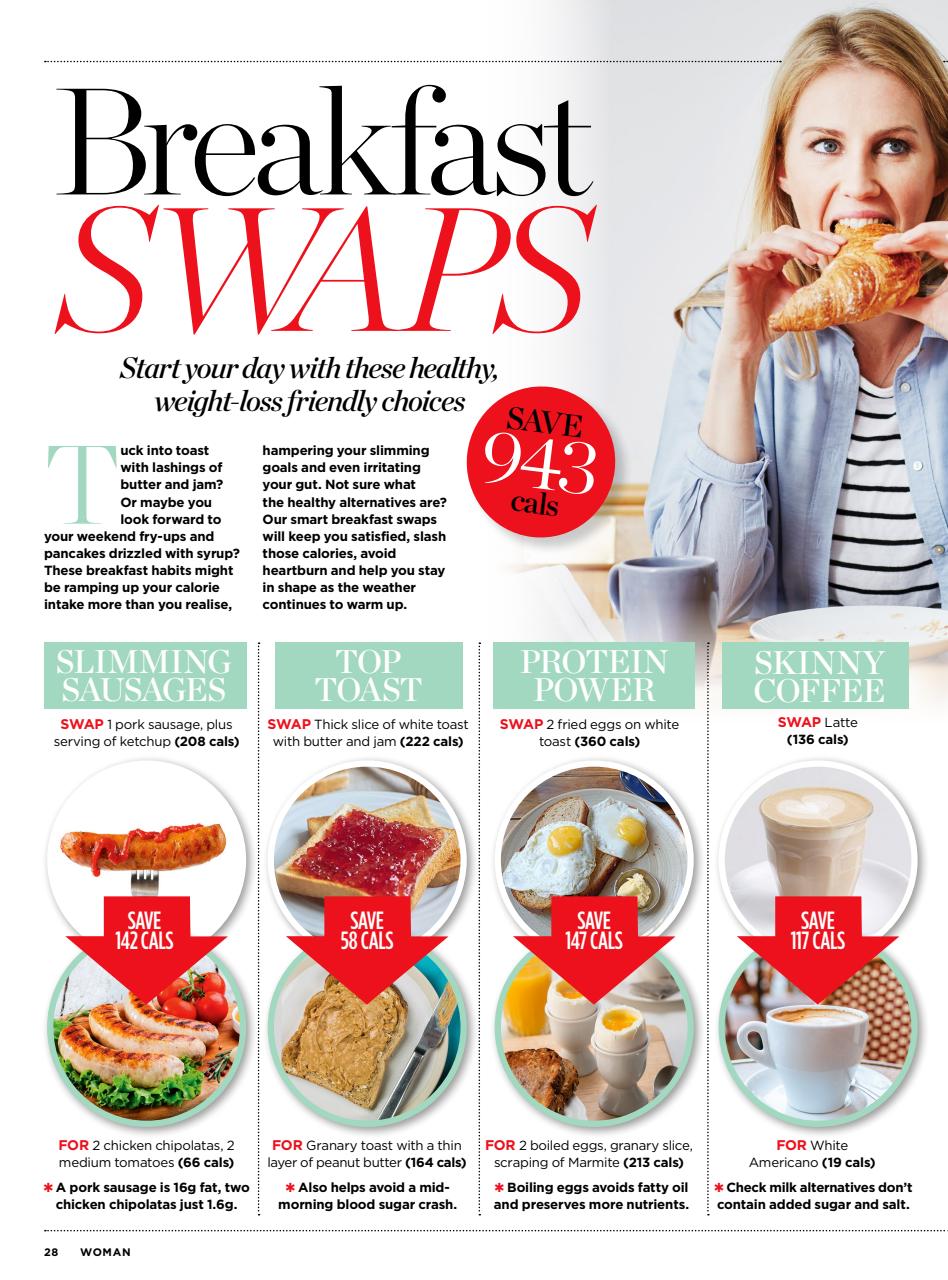 Breakfast SWAPS

Start your day with these healthy, weight-loss friendly choices

SAVE 943 cals

Tuck into toast with lashings of butter and jam? Or maybe you look forward to your weekend fry-ups and pancakes drizzled with syrup? These breakfast habits might be ramping up your calorie intake more than you realise, hampering your slimming goals and even irritating your gut. Not sure what the healthy alternatives are? Our smart breakfast swaps will keep you satisfied, slash those calories, avoid heartburn and help you stay in shape as the weather continues to warm up.

SLIMMING SAUSAGES

SWAP 1 pork sausage, plus serving of ketchup (208 cals)

SAVE 142 CALS

FOR 2 chicken chipolatas, 2 medium tomatoes (66 cals)

* A pork sausage is 16g fat, two chicken chipolatas just 1.6g.

TOP TOAST

SWAP Thick slice of white toast with butter and jam (222 cals)

SAVE 58 CALS

FOR Granary toast with a thin layer of peanut butter (164 cals)

* Also helps avoid a mid-morning blood sugar crash.

PROTEIN POWER

SWAP 2 fried eggs on white toast (360 cals)

SAVE 147 CALS

FOR 2 boiled eggs, granary slice, scraping of Marmite (213 cals)

* Boiling eggs avoids fatty oil and preserves more nutrients.

SKINNY COFFEE

SWAP Latte (136 cals)

SAVE 117 CALS

FOR White Americano (19 cals)

* Check milk alternatives don't contain added sugar and salt.

28 WOMAN